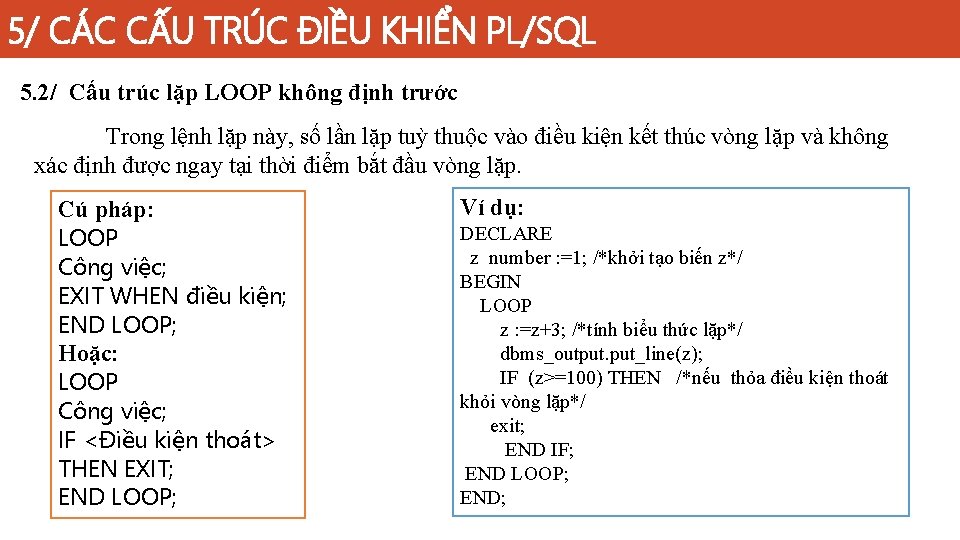 5/ CÁC CẤU TRÚC ĐIỀU KHIỂN PL/SQL

5.2/ Cấu trúc lặp LOOP không định trước

Trong lệnh lặp này, số lần lặp tuỳ thuộc vào điều kiện kết thúc vòng lặp và không xác định được ngay tại thời điểm bắt đầu vòng lặp.

Cú pháp:
LOOP
Công việc;
EXIT WHEN điều kiện;
END LOOP;
Hoặc:
LOOP
Công việc;
IF <Điều kiện thoát>
THEN EXIT;
END LOOP;

Ví dụ:
DECLARE
z number :=1; /*khởi tạo biến z*/
BEGIN
LOOP
z :=z+3; /*tính biểu thức lặp*/
dbms_output.put_line(z);
IF (z>=100) THEN /*nếu thỏa điều kiện thoát khỏi vòng lặp*/
exit;
END IF;
END LOOP;
END;